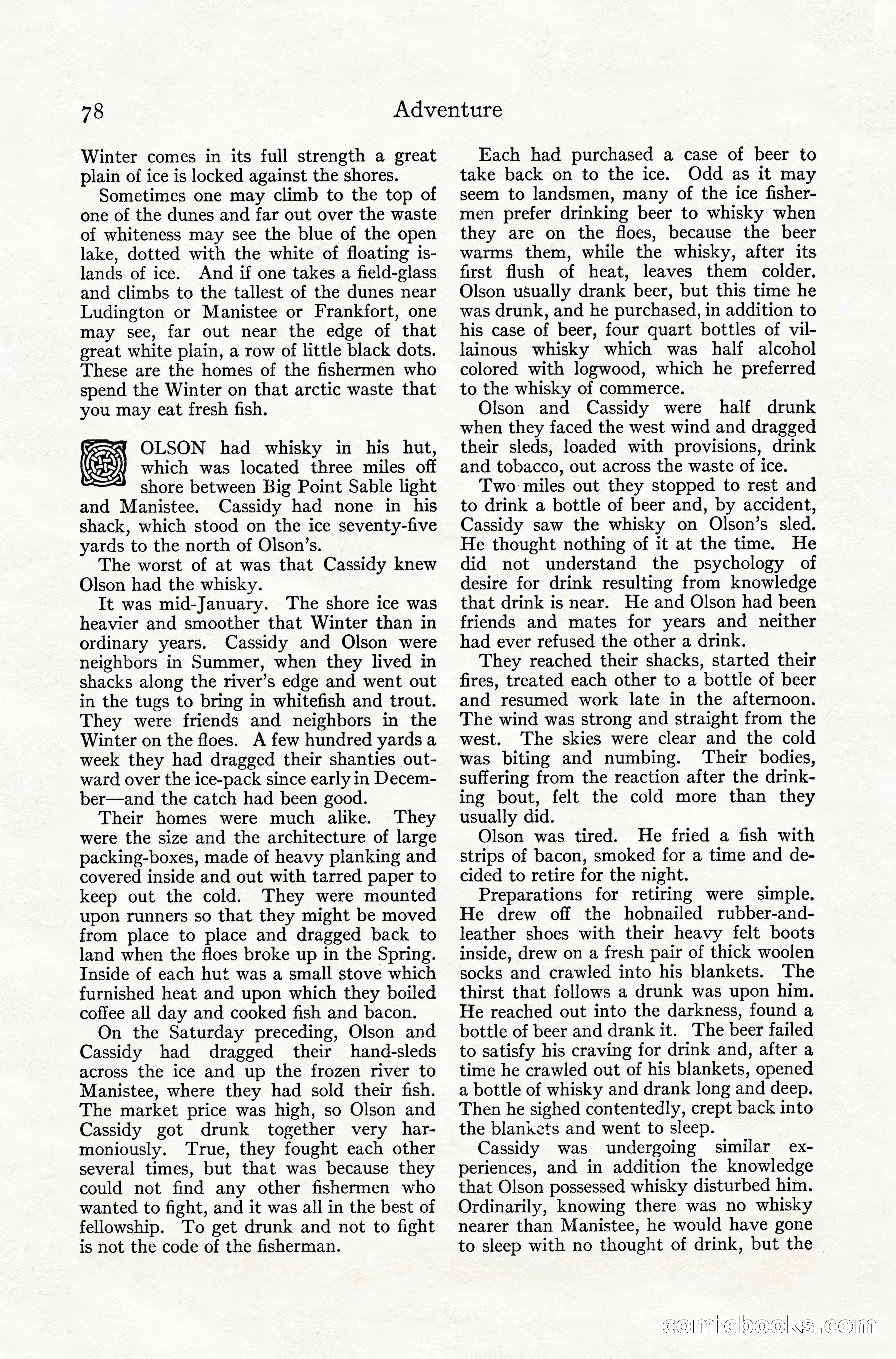 78 Adventure

Winter comes in its full strength a great plain of ice is locked against the shores.

Sometimes one may climb to the top of one of the dunes and far out over the waste of whiteness may see the blue of the open lake, dotted with the white of floating islands of ice. And if one takes a field-glass and climbs to the tallest of the dunes near Ludington or Manistee or Frankfort, one may see, far out near the edge of that great white plain, a row of little black dots. These are the homes of the fishermen who spend the Winter on that arctic waste that you may eat fresh fish.

OLSON had whisky in his hut, which was located three miles off shore between Big Point Sable light and Manistee. Cassidy had none in his shack, which stood on the ice seventy-five yards to the north of Olson's.

The worst of at was that Cassidy knew Olson had the whisky.

It was mid-January. The shore ice was heavier and smoother that Winter than in ordinary years. Cassidy and Olson were neighbors in Summer, when they lived in shacks along the river's edge and went out in the tugs to bring in whitefish and trout. They were friends and neighbors in the Winter on the floes. A few hundred yards a week they had dragged their shanties outward over the ice-pack since early in December—and the catch had been good.

Their homes were much alike. They were the size and the architecture of large packing-boxes, made of heavy planking and covered inside and out with tarred paper to keep out the cold. They were mounted upon runners so that they might be moved from place to place and dragged back to land when the floes broke up in the Spring. Inside of each hut was a small stove which furnished heat and upon which they boiled coffee all day and cooked fish and bacon.

On the Saturday preceding, Olson and Cassidy had dragged their hand-sleds across the ice and up the frozen river to Manistee, where they had sold their fish. The market price was high, so Olson and Cassidy got drunk together very harmoniously. True, they fought each other several times, but that was because they could not find any other fishermen who wanted to fight, and it was all in the best of fellowship. To get drunk and not to fight is not the code of the fisherman.

Each had purchased a case of beer to take back on to the ice. Odd as it may seem to landsmen, many of the ice fishermen prefer drinking beer to whisky when they are on the floes, because the beer warms them, while the whisky, after its first flush of heat, leaves them colder. Olson usually drank beer, but this time he was drunk, and he purchased, in addition to his case of beer, four quart bottles of villainous whisky which was half alcohol colored with logwood, which he preferred to the whisky of commerce.

Olson and Cassidy were half drunk when they faced the west wind and dragged their sleds, loaded with provisions, drink and tobacco, out across the waste of ice.

Two miles out they stopped to rest and to drink a bottle of beer and, by accident, Cassidy saw the whisky on Olson's sled. He thought nothing of it at the time. He did not understand the psychology of desire for drink resulting from knowledge that drink is near. He and Olson had been friends and mates for years and neither had ever refused the other a drink.

They reached their shacks, started their fires, treated each other to a bottle of beer and resumed work late in the afternoon. The wind was strong and straight from the west. The skies were clear and the cold was biting and numbing. Their bodies, suffering from the reaction after the drinking bout, felt the cold more than they usually did.

Olson was tired. He fried a fish with strips of bacon, smoked for a time and decided to retire for the night.

Preparations for retiring were simple. He drew off the hobnailed rubber-and-leather shoes with their heavy felt boots inside, drew on a fresh pair of thick woolen socks and crawled into his blankets. The thirst that follows a drunk was upon him. He reached out into the darkness, found a bottle of beer and drank it. The beer failed to satisfy his craving for drink and, after a time he crawled out of his blankets, opened a bottle of whisky and drank long and deep. Then he sighed contentedly, crept back into the blankets and went to sleep.

Cassidy was undergoing similar experiences, and in addition the knowledge that Olson possessed whisky disturbed him. Ordinarily, knowing there was no whisky nearer than Manistee, he would have gone to sleep with no thought of drink, but the

comicbooks.com